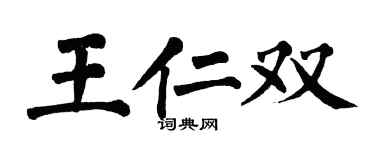 王仁双

词典网